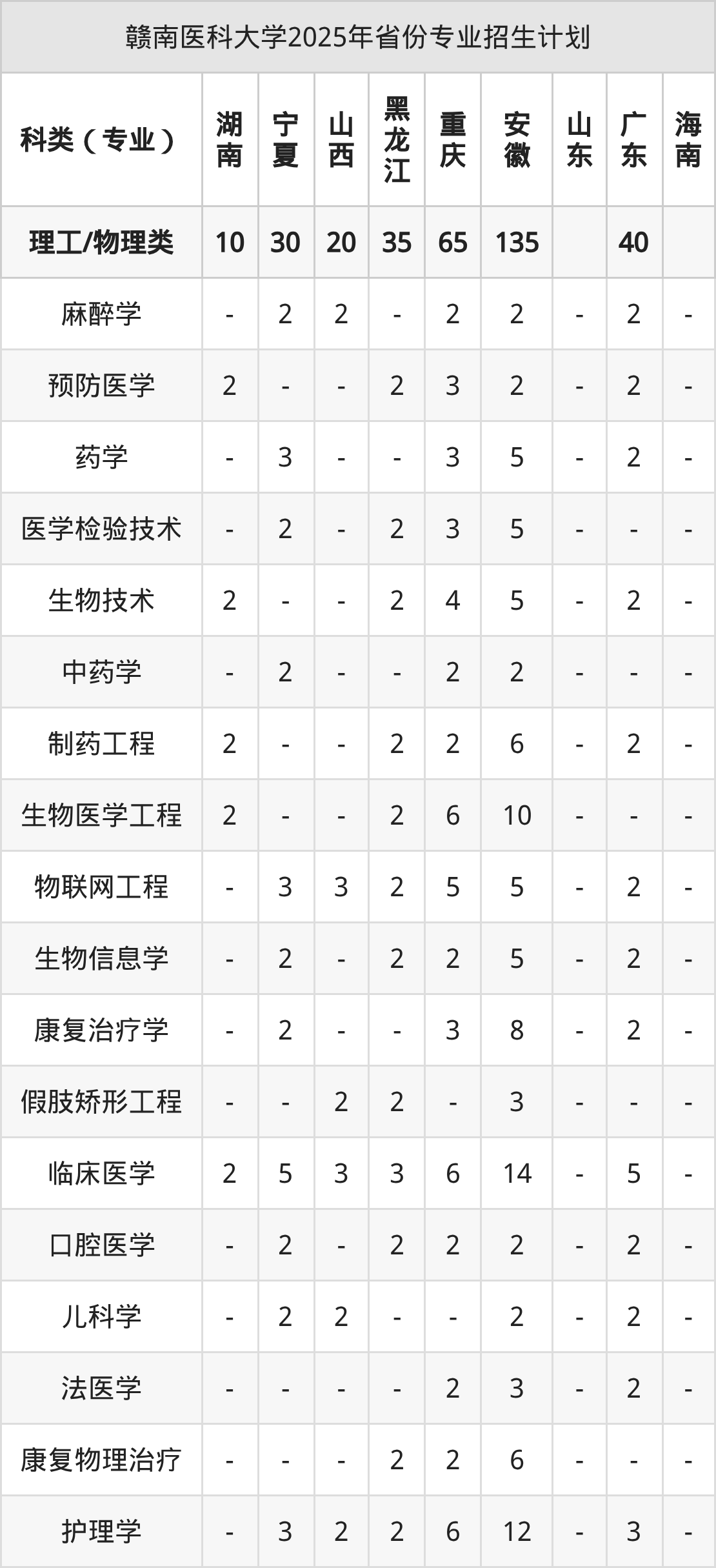 赣南医科大学2025年省份专业招生计划

| 科类（专业） | 湖南 | 宁夏 | 山西 | 黑龙江 | 重庆 | 安徽 | 山东 | 广东 | 海南 |
|---|---|---|---|---|---|---|---|---|---|
| 理工/物理类 | 10 | 30 | 20 | 35 | 65 | 135 |  | 40 |  |
| 麻醉学 | - | 2 | 2 | - | 2 | 2 | - | 2 | - |
| 预防医学 | 2 | - | - | 2 | 3 | 2 | - | 2 | - |
| 药学 | - | 3 | - | - | 3 | 5 | - | 2 | - |
| 医学检验技术 | - | 2 | - | 2 | 3 | 5 | - | - | - |
| 生物技术 | 2 | - | - | 2 | 4 | 5 | - | 2 | - |
| 中药学 | - | 2 | - | - | 2 | 2 | - | - | - |
| 制药工程 | 2 | - | - | 2 | 2 | 6 | - | 2 | - |
| 生物医学工程 | 2 | - | - | 2 | 6 | 10 | - | - | - |
| 物联网工程 | - | 3 | 3 | 2 | 5 | 5 | - | 2 | - |
| 生物信息学 | - | 2 | - | 2 | 2 | 5 | - | 2 | - |
| 康复治疗学 | - | 2 | - | - | 3 | 8 | - | 2 | - |
| 假肢矫形工程 | - | - | 2 | 2 | - | 3 | - | - | - |
| 临床医学 | 2 | 5 | 3 | 3 | 6 | 14 | - | 5 | - |
| 口腔医学 | - | 2 | - | 2 | 2 | 2 | - | 2 | - |
| 儿科学 | - | 2 | 2 | - | - | 2 | - | 2 | - |
| 法医学 | - | - | - | - | 2 | 3 | - | 2 | - |
| 康复物理治疗 | - | - | - | 2 | 2 | 6 | - | - | - |
| 护理学 | - | 3 | 2 | 2 | 6 | 12 | - | 3 | - |